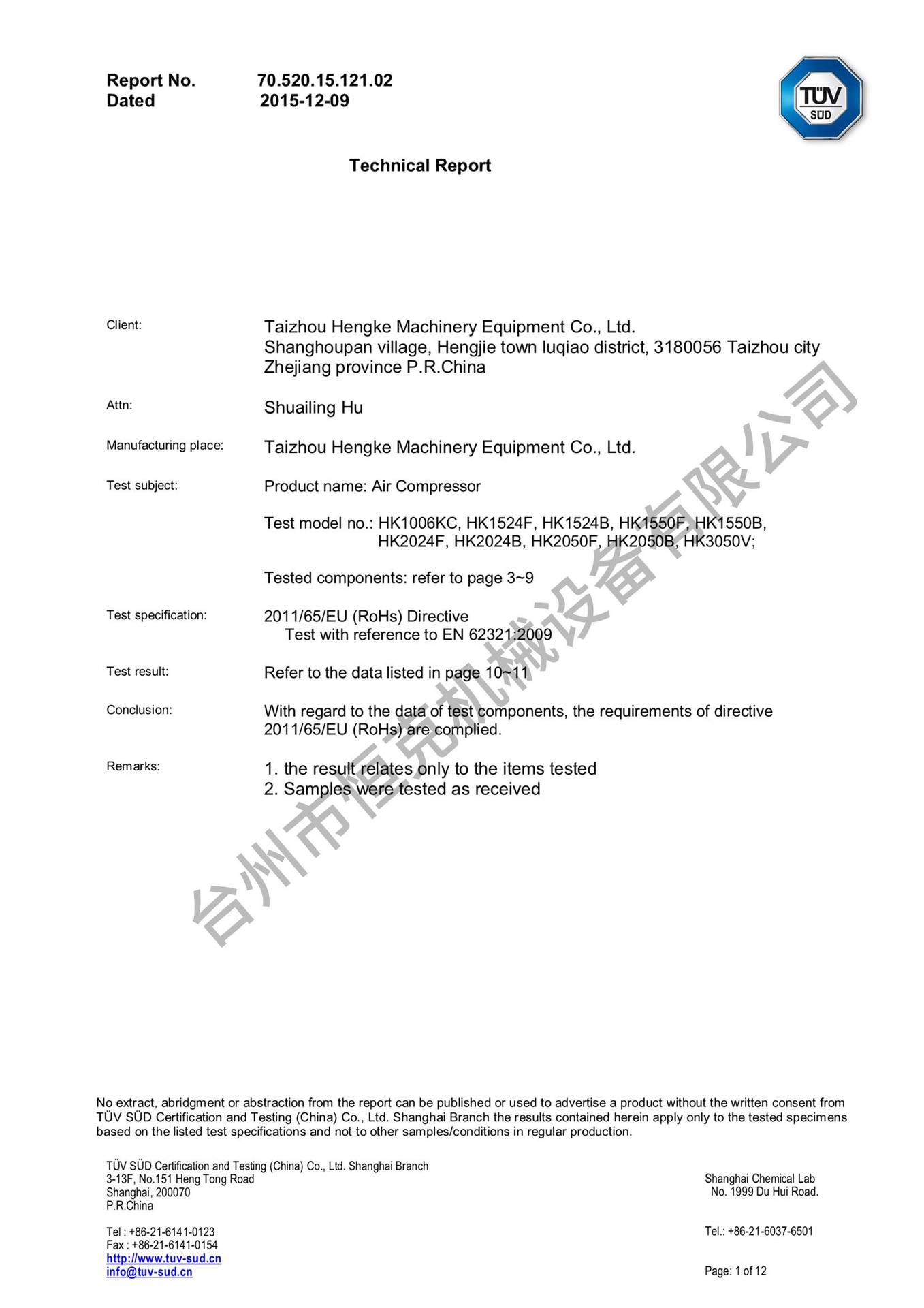 Report No. 70.520.15.121.02
Dated 2015-12-09

TÜV SÜD

Technical Report

Client: Taizhou Hengke Machinery Equipment Co., Ltd. Shanghoupan village, Hengjie town luqiao district, 3180056 Taizhou city Zhejiang province P.R.China

Attn: Shuailing Hu

Manufacturing place: Taizhou Hengke Machinery Equipment Co., Ltd.

Test subject: Product name: Air Compressor

Test model no.: HK1006KC, HK1524F, HK1524B, HK1550F, HK1550B, HK2024F, HK2024B, HK2050F, HK2050B, HK3050V;

Tested components: refer to page 3~9

Test specification: 2011/65/EU (RoHs) Directive
Test with reference to EN 62321:2009

Test result: Refer to the data listed in page 10~11

Conclusion: With regard to the data of test components, the requirements of directive 2011/65/EU (RoHs) are complied.

Remarks: 1. the result relates only to the items tested
2. Samples were tested as received

台州市恒克机械设备有限公司

No extract, abridgment or abstraction from the report can be published or used to advertise a product without the written consent from TÜV SÜD Certification and Testing (China) Co., Ltd. Shanghai Branch the results contained herein apply only to the tested specimens based on the listed test specifications and not to other samples/conditions in regular production.

TÜV SÜD Certification and Testing (China) Co., Ltd. Shanghai Branch
3-13F, No.151 Heng Tong Road
Shanghai, 200070
P.R.China

Tel : +86-21-6141-0123
Fax : +86-21-6141-0154
http://www.tuv-sud.cn
info@tuv-sud.cn

Shanghai Chemical Lab
No. 1999 Du Hui Road.

Tel.: +86-21-6037-6501

Page: 1 of 12